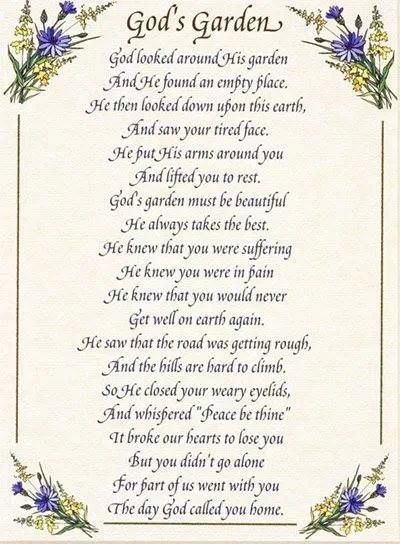 God's Garden

God looked around His garden
And He found an empty place.
He then looked down upon this earth,
And saw your tired face.
He put His arms around you
And lifted you to rest.
God's garden must be beautiful
He always takes the best.
He knew that you were suffering
He knew you were in pain
He knew that you would never
Get well on earth again.
He saw that the road was getting rough,
And the hills are hard to climb.
So He closed your weary eyelids,
And whispered "Peace be thine"
It broke our hearts to lose you
But you didn't go alone
For part of us went with you
The day God called you home.